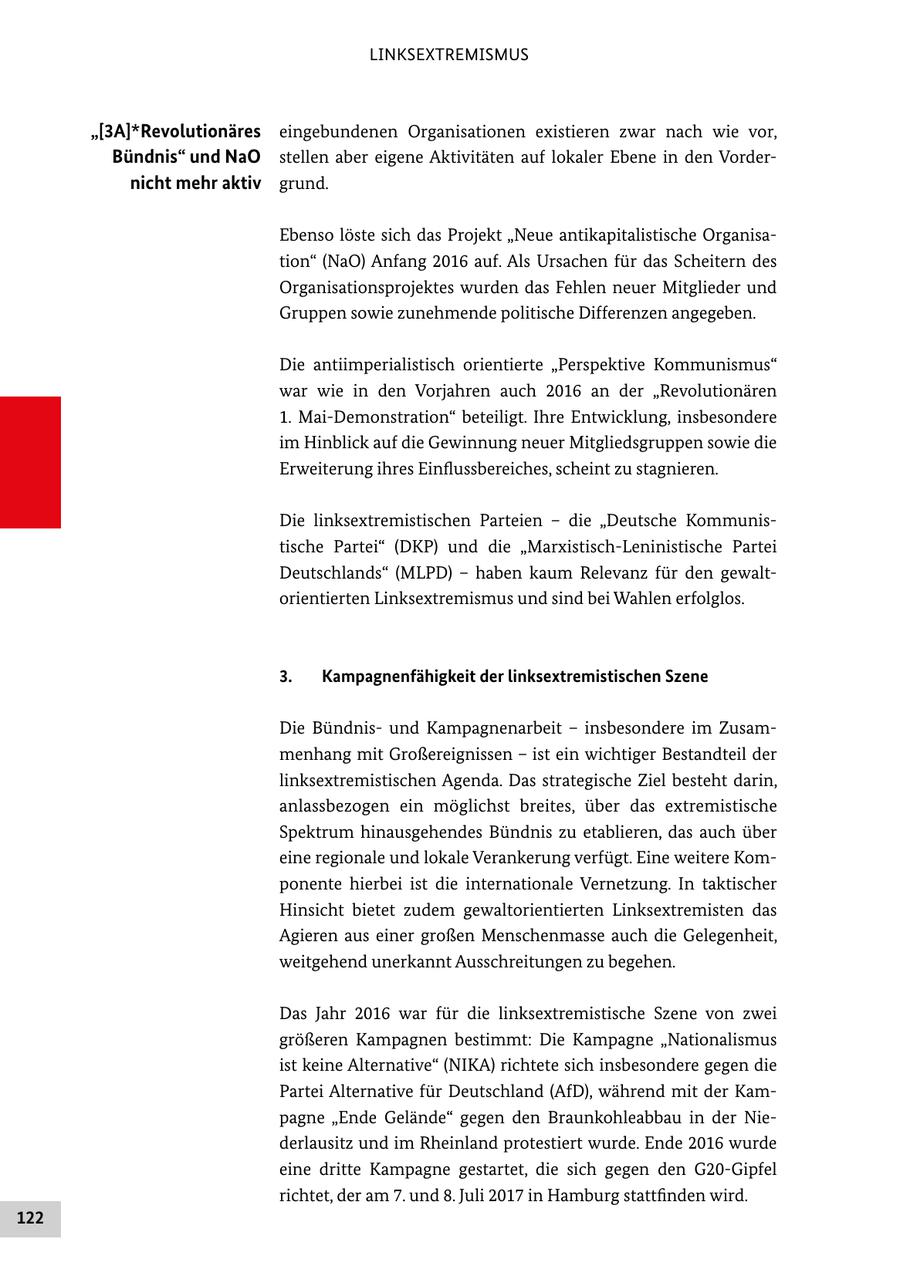 LINKSEXTREMISMUS

„[3A]*Revolutionäres Bündnis“ und NaO nicht mehr aktiv

eingebundenen Organisationen existieren zwar nach wie vor, stellen aber eigene Aktivitäten auf lokaler Ebene in den Vordergrund.

Ebenso löste sich das Projekt „Neue antikapitalistische Organisation“ (NaO) Anfang 2016 auf. Als Ursachen für das Scheitern des Organisationsprojektes wurden das Fehlen neuer Mitglieder und Gruppen sowie zunehmende politische Differenzen angegeben.

Die antiimperialistisch orientierte „Perspektive Kommunismus“ war wie in den Vorjahren auch 2016 an der „Revolutionären 1. Mai-Demonstration“ beteiligt. Ihre Entwicklung, insbesondere im Hinblick auf die Gewinnung neuer Mitgliedsgruppen sowie die Erweiterung ihres Einflussbereiches, scheint zu stagnieren.

Die linksextremistischen Parteien – die „Deutsche Kommunistische Partei“ (DKP) und die „Marxistisch-Leninistische Partei Deutschlands“ (MLPD) – haben kaum Relevanz für den gewaltorientierten Linksextremismus und sind bei Wahlen erfolglos.

3. Kampagnenfähigkeit der linksextremistischen Szene

Die Bündnis- und Kampagnenarbeit – insbesondere im Zusammenhang mit Großereignissen – ist ein wichtiger Bestandteil der linksextremistischen Agenda. Das strategische Ziel besteht darin, anlassbezogen ein möglichst breites, über das extremistische Spektrum hinausgehendes Bündnis zu etablieren, das auch über eine regionale und lokale Verankerung verfügt. Eine weitere Komponente hierbei ist die internationale Vernetzung. In taktischer Hinsicht bietet zudem gewaltorientierten Linksextremisten das Agieren aus einer großen Menschenmasse auch die Gelegenheit, weitgehend unerkannt Ausschreitungen zu begehen.

Das Jahr 2016 war für die linksextremistische Szene von zwei größeren Kampagnen bestimmt: Die Kampagne „Nationalismus ist keine Alternative“ (NIKA) richtete sich insbesondere gegen die Partei Alternative für Deutschland (AfD), während mit der Kampagne „Ende Gelände“ gegen den Braunkohleabbau in der Niederlausitz und im Rheinland protestiert wurde. Ende 2016 wurde eine dritte Kampagne gestartet, die sich gegen den G20-Gipfel richtet, der am 7. und 8. Juli 2017 in Hamburg stattfinden wird.

122